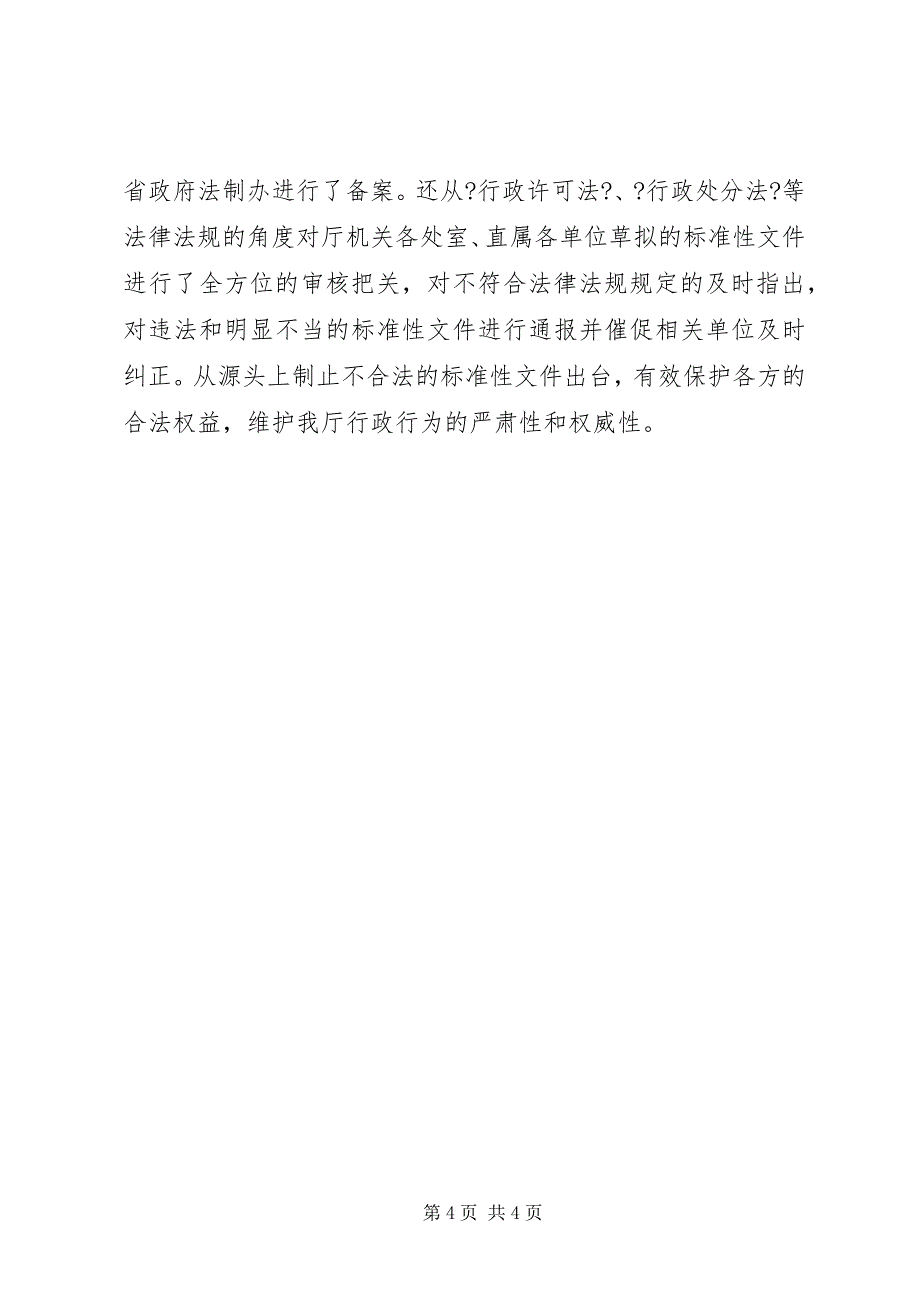 省政府法制办进行了备案。还从?行政许可法?、?行政处分法?等法律法规的角度对厅机关各处室、直属各单位草拟的标准性文件进行了全方位的审核把关，对不符合法律法规规定的及时指出，对违法和明显不当的标准性文件进行通报并催促相关单位及时纠正。从源头上制止不合法的标准性文件出台，有效保护各方的合法权益，维护我厅行政行为的严肃性和权威性。

第 4 页 共 4 页